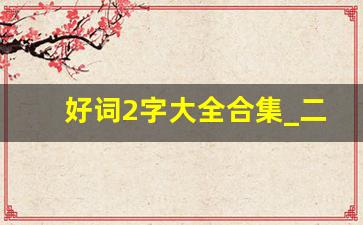 好词2字大全合集_二